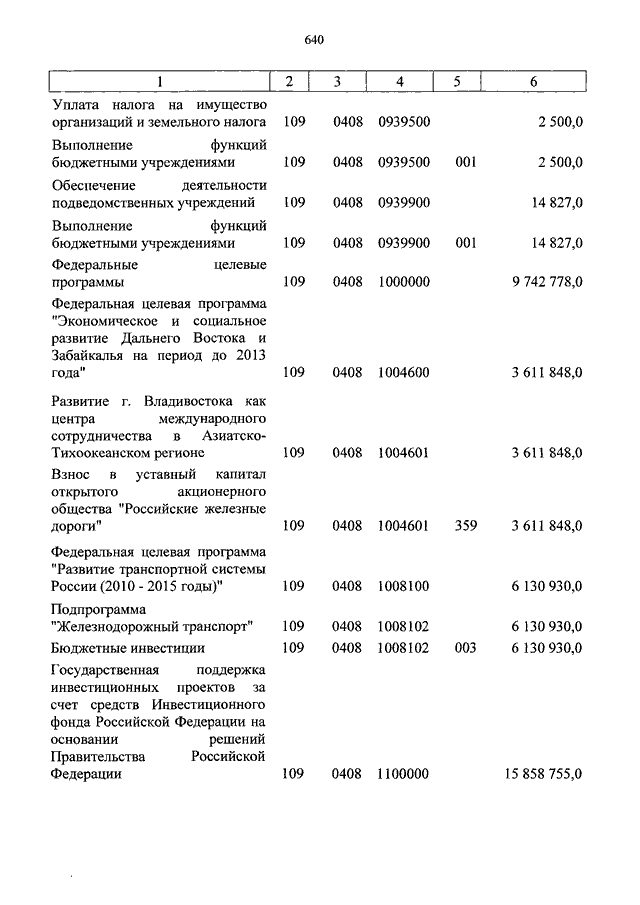 640

| 1 | 2 | 3 | 4 | 5 | 6 |
|---|---|---|---|---|---|
| Уплата налога на имущество организаций и земельного налога | 109 | 0408 | 0939500 | | 2 500,0 |
| Выполнение функций бюджетными учреждениями | 109 | 0408 | 0939500 | 001 | 2 500,0 |
| Обеспечение деятельности подведомственных учреждений | 109 | 0408 | 0939900 | | 14 827,0 |
| Выполнение функций бюджетными учреждениями | 109 | 0408 | 0939900 | 001 | 14 827,0 |
| Федеральные целевые программы | 109 | 0408 | 1000000 | | 9 742 778,0 |
| Федеральная целевая программа "Экономическое и социальное развитие Дальнего Востока и Забайкалья на период до 2013 года" | 109 | 0408 | 1004600 | | 3 611 848,0 |
| Развитие г. Владивостока как центра международного сотрудничества в Азиатско-Тихоокеанском регионе | 109 | 0408 | 1004601 | | 3 611 848,0 |
| Взнос в уставный капитал открытого акционерного общества "Российские железные дороги" | 109 | 0408 | 1004601 | 359 | 3 611 848,0 |
| Федеральная целевая программа "Развитие транспортной системы России (2010 - 2015 годы)" | 109 | 0408 | 1008100 | | 6 130 930,0 |
| Подпрограмма "Железнодорожный транспорт" | 109 | 0408 | 1008102 | | 6 130 930,0 |
| Бюджетные инвестиции | 109 | 0408 | 1008102 | 003 | 6 130 930,0 |
| Государственная поддержка инвестиционных проектов за счет средств Инвестиционного фонда Российской Федерации на основании решений Правительства Российской Федерации | 109 | 0408 | 1100000 | | 15 858 755,0 |